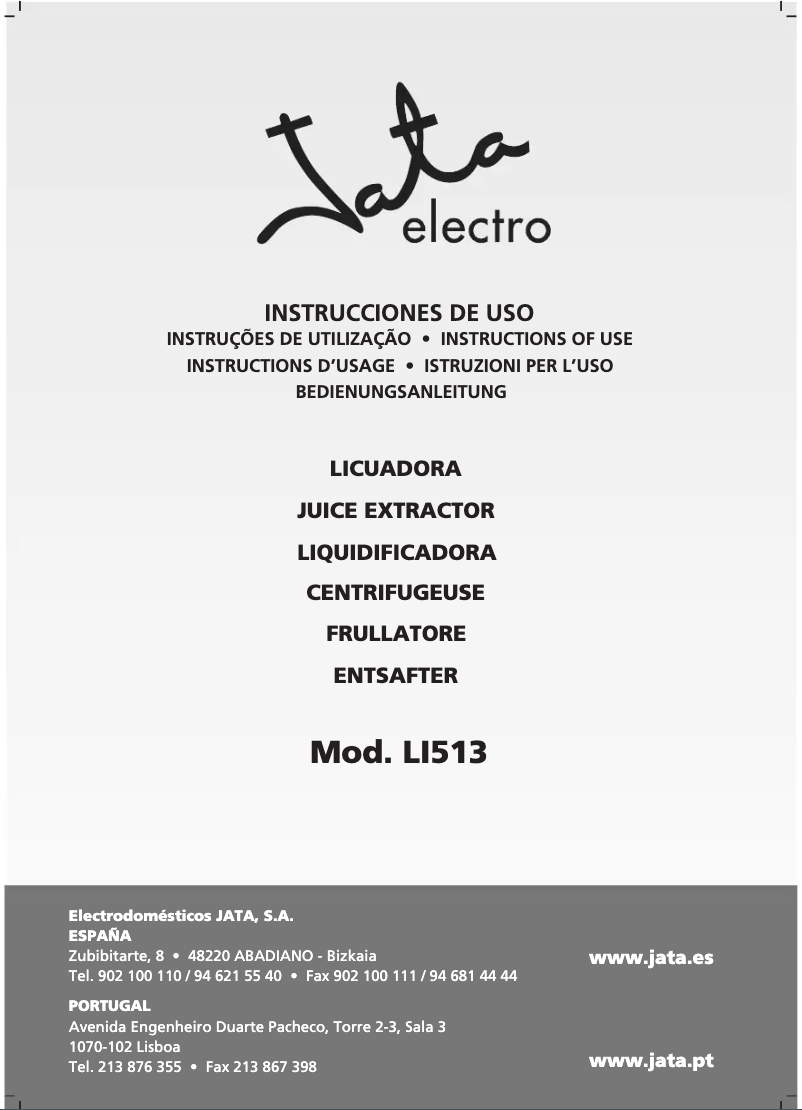 Jata electro

INSTRUCCIONES DE USO
INSTRUÇÕES DE UTILIZAÇÃO • INSTRUCTIONS OF USE
INSTRUCTIONS D'USAGE • ISTRUZIONI PER L'USO
BEDIENUNGSANLEITUNG

LICUADORA
JUICE EXTRACTOR
LIQUIDIFICADORA
CENTRIFUGEUSE
FRULLATORE
ENTSAFTER

Mod. LI513

Electrodomésticos JATA, S.A.
ESPAÑA
Zubibitarte, 8 • 48220 ABADIANO - Bizkaia
Tel. 902 100 110 / 94 621 55 40 • Fax 902 100 111 / 94 681 44 44

www.jata.es

PORTUGAL
Avenida Engenheiro Duarte Pacheco, Torre 2-3, Sala 3
1070-102 Lisboa
Tel. 213 876 355 • Fax 213 867 398

www.jata.pt